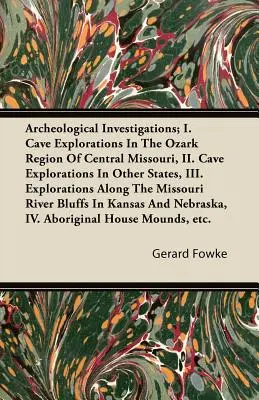 Archeological Investigations; I. Cave Explorations In The Ozark Region Of Central Missouri, II. Cave Explorations In Other States, III. Explorations Along The Missouri River Bluffs In Kansas And Nebraska, IV. Aboriginal House Mounds, etc.

Gerard Fowke